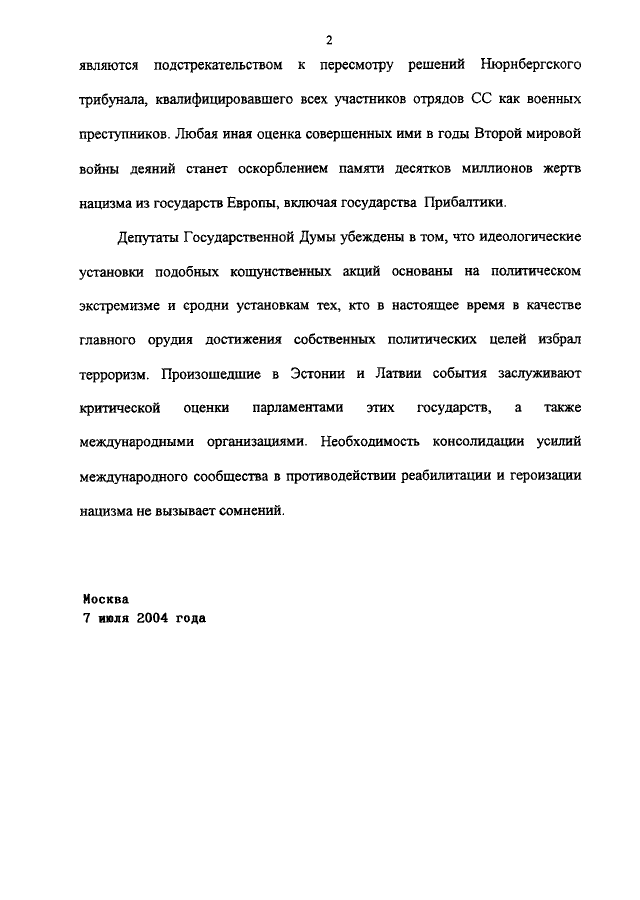 2

являются подстрекательством к пересмотру решений Нюрнбергского трибунала, квалифицировавшего всех участников отрядов СС как военных преступников. Любая иная оценка совершенных ими в годы Второй мировой войны деяний станет оскорблением памяти десятков миллионов жертв нацизма из государств Европы, включая государства Прибалтики.

Депутаты Государственной Думы убеждены в том, что идеологические установки подобных кощунственных акций основаны на политическом экстремизме и сродни установкам тех, кто в настоящее время в качестве главного орудия достижения собственных политических целей избрал терроризм. Произошедшие в Эстонии и Латвии события заслуживают критической оценки парламентами этих государств, а также международными организациями. Необходимость консолидации усилий международного сообщества в противодействии реабилитации и героизации нацизма не вызывает сомнений.

Москва
7 июля 2004 года